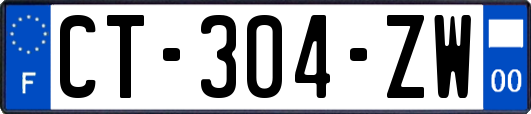 F

CT-304-ZW

00